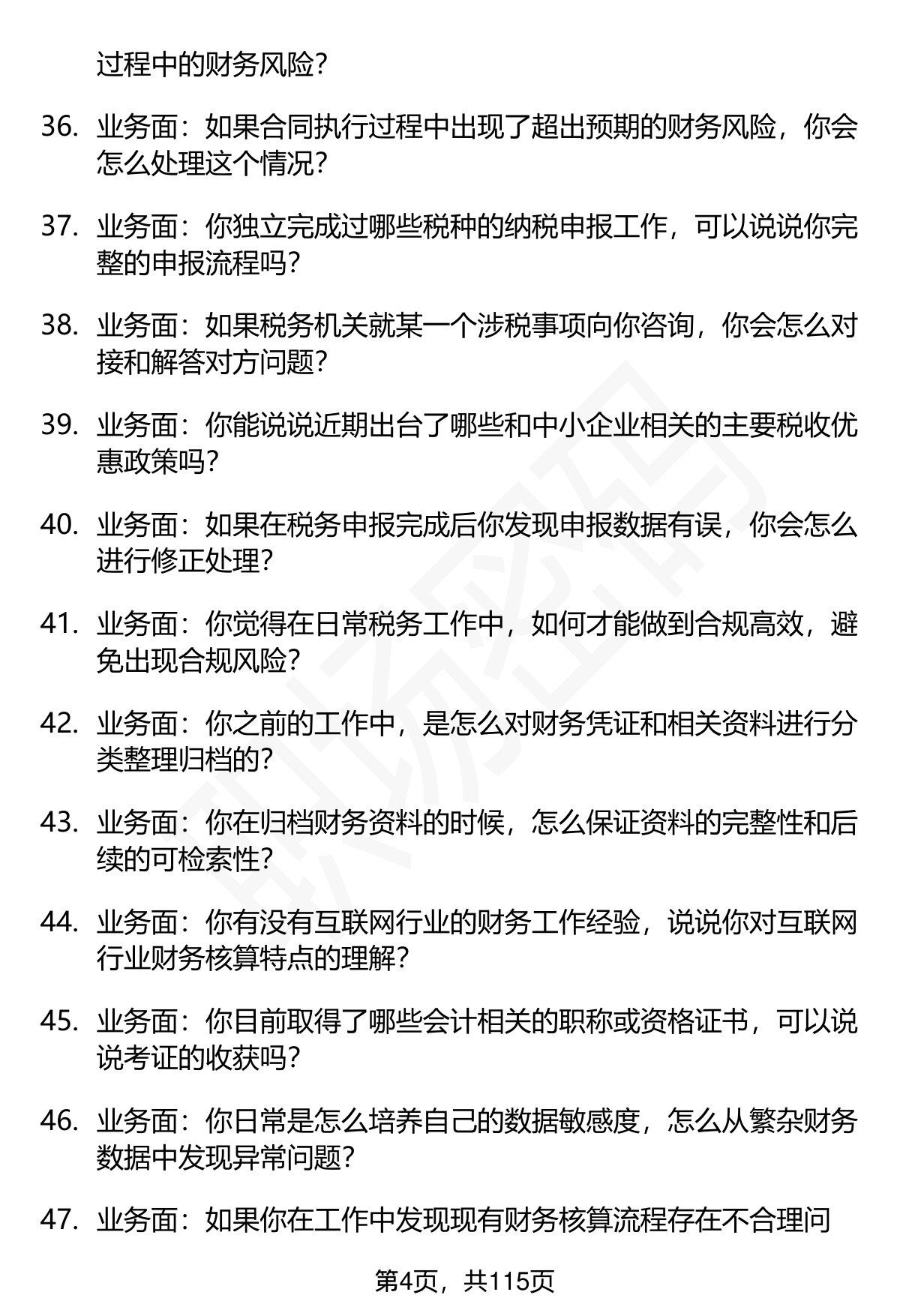 过程中的财务风险?

36. 业务面：如果合同执行过程中出现了超出预期的财务风险，你会怎么处理这个情况?

37. 业务面：你独立完成过哪些税种的纳税申报工作，可以说说你完整的申报流程吗?

38. 业务面：如果税务机关就某一个涉税事项向你咨询，你会怎么对接和解答对方问题?

39. 业务面：你能说说近期出台了哪些和中小企业相关的主要税收优惠政策吗?

40. 业务面：如果在税务申报完成后你发现申报数据有误，你会怎么进行修正处理?

41. 业务面：你觉得在日常税务工作中，如何才能做到合规高效，避免出现合规风险?

42. 业务面：你之前的工作中，是怎么对财务凭证和相关资料进行分类整理归档的?

43. 业务面：你在归档财务资料的时候，怎么保证资料的完整性和后续的可检索性?

44. 业务面：你有没有互联网行业的财务工作经验，说说你对互联网行业财务核算特点的理解?

45. 业务面：你目前取得了哪些会计相关的职称或资格证书，可以说说考证的收获吗?

46. 业务面：你日常是怎么培养自己的数据敏感度，怎么从繁杂财务数据中发现异常问题?

47. 业务面：如果你在工作中发现现有财务核算流程存在不合理问

第4页，共115页